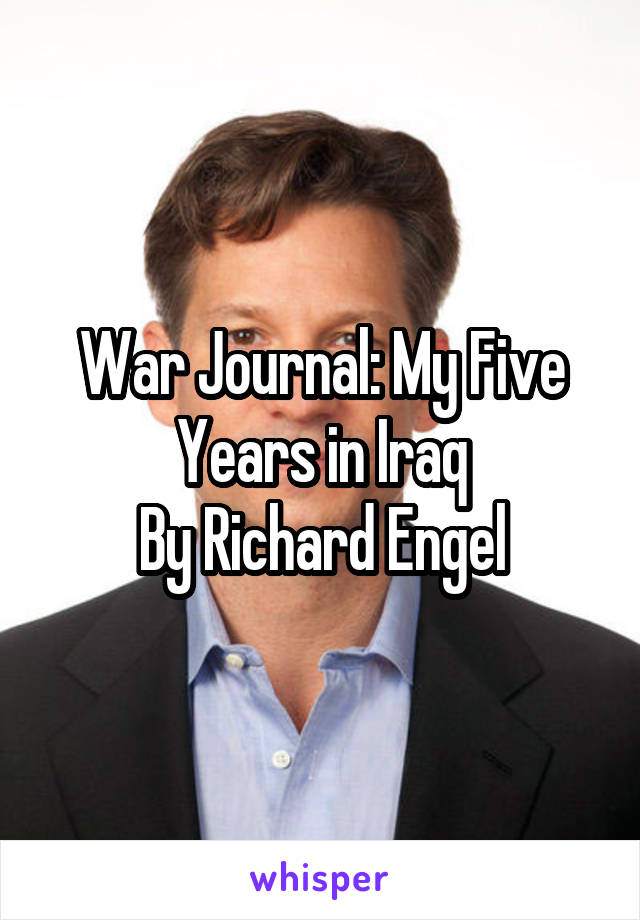 War Journal: My Five Years in Iraq
By Richard Engel

whisper